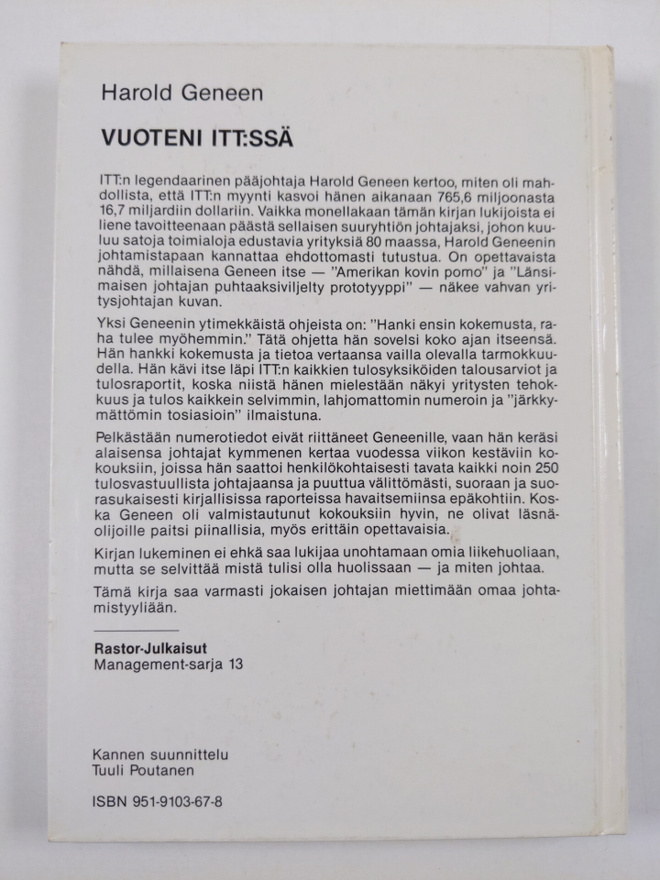 Harold Geneen

VUOTENI ITT:SSÄ

ITT:n legendaarinen pääjohtaja Harold Geneen kertoo, miten oli mahdollista, että ITT:n myynti kasvoi hänen aikanaan 765,6 miljoonasta 16,7 miljardiin dollariin. Vaikka monellakaan tämän kirjan lukijoista ei liene tavoitteenaan päästä sellaisen suuryhtiön johtajaksi, johon kuuluu satoja toimialoja edustavia yrityksiä 80 maassa, Harold Geneenin johtamistapaan kannattaa ehdottomasti tutustua. On opettavaista nähdä, millaisena Geneen itse — "Amerikan kovin pomo" ja "Länsimaisen johtajan puhtaaksiviljelty prototyyppi" — näkee vahvan yritysjohtajan kuvan.

Yksi Geneenin ytimekkäistä ohjeista on: "Hanki ensin kokemusta, raha tulee myöhemmin." Tätä ohjetta hän sovelsi koko ajan itseensä. Hän hankki kokemusta ja tietoa vertaansa vailla olevalla tarmokkuudella. Hän kävi itse läpi ITT:n kaikkien tulosyksiköiden talousarviot ja tulosraportit, koska niistä hänen mielestään näkyi yritysten tehokkuus ja tulos kaikkein selvimmin, lahjomattomin numeroin ja "järkkymättömin tosiasioin" ilmaistuna.

Pelkästään numerotiedot eivät riittäneet Geneenille, vaan hän keräsi alaisensa johtajat kymmenen kertaa vuodessa viikon kestäviin kokouksiin, joissa hän saattoi henkilökohtaisesti tavata kaikki noin 250 tulosvastuullista johtajaansa ja puuttua välittömästi, suoraan ja suorasukaisesti kirjallisissa raporteissa havaitsemiinsa epäkohtiin. Koska Geneen oli valmistautunut kokouksiin hyvin, ne olivat läsnäolijoille paitsi piinallisia, myös erittäin opettavaisia.

Kirjan lukeminen ei ehkä saa lukijaa unohtamaan omia liikehuoliaan, mutta se selvittää mistä tulisi olla huolissaan — ja miten johtaa.

Tämä kirja saa varmasti jokaisen johtajan miettimään omaa johtamistyyliään.

Rastor-Julkaisut
Management-sarja 13

Kannen suunnittelu
Tuuli Poutanen

ISBN 951-9103-67-8